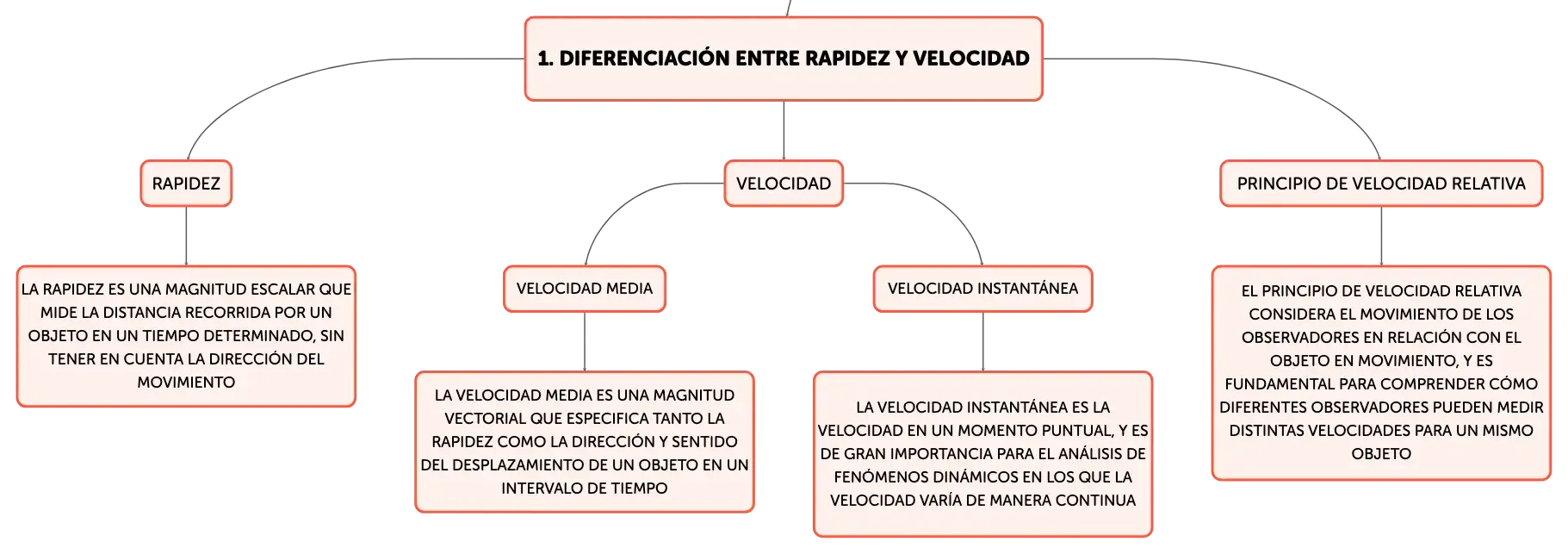 1. DIFERENCIACIÓN ENTRE RAPIDEZ Y VELOCIDAD

RAPIDEZ

LA RAPIDEZ ES UNA MAGNITUD ESCALAR QUE MIDE LA DISTANCIA RECORRIDA POR UN OBJETO EN UN TIEMPO DETERMINADO, SIN TENER EN CUENTA LA DIRECCIÓN DEL MOVIMIENTO

VELOCIDAD

VELOCIDAD MEDIA

LA VELOCIDAD MEDIA ES UNA MAGNITUD VECTORIAL QUE ESPECIFICA TANTO LA RAPIDEZ COMO LA DIRECCIÓN Y SENTIDO DEL DESPLAZAMIENTO DE UN OBJETO EN UN INTERVALO DE TIEMPO

VELOCIDAD INSTANTÁNEA

LA VELOCIDAD INSTANTÁNEA ES LA VELOCIDAD EN UN MOMENTO PUNTUAL, Y ES DE GRAN IMPORTANCIA PARA EL ANÁLISIS DE FENÓMENOS DINÁMICOS EN LOS QUE LA VELOCIDAD VARÍA DE MANERA CONTINUA

PRINCIPIO DE VELOCIDAD RELATIVA

EL PRINCIPIO DE VELOCIDAD RELATIVA CONSIDERA EL MOVIMIENTO DE LOS OBSERVADORES EN RELACIÓN CON EL OBJETO EN MOVIMIENTO, Y ES FUNDAMENTAL PARA COMPRENDER CÓMO DIFERENTES OBSERVADORES PUEDEN MEDIR DISTINTAS VELOCIDADES PARA UN MISMO OBJETO